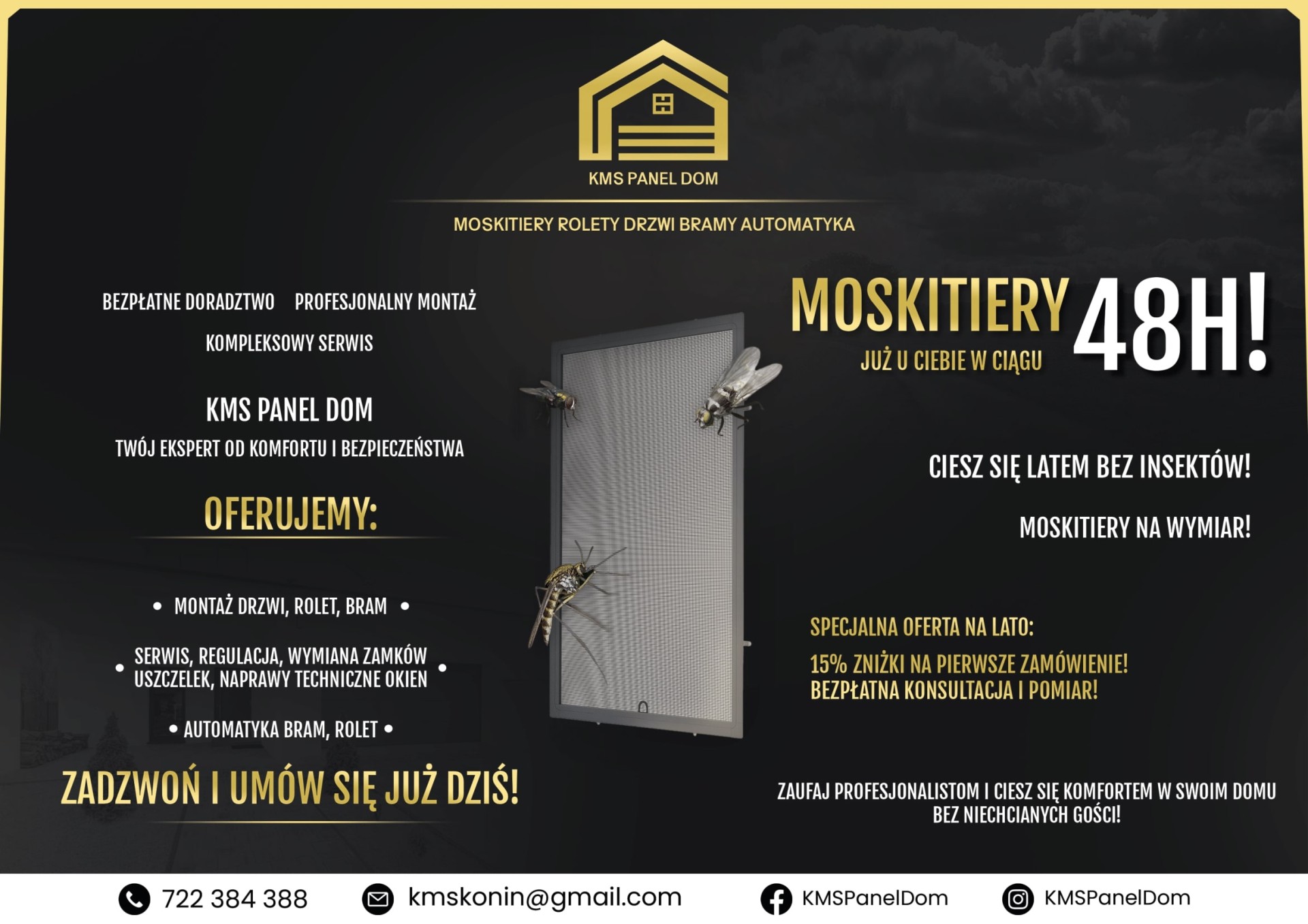 KMS PANEL DOM

MOSKITIERY ROLETY DRZWI BRAMY AUTOMATYKA

BEZPŁATNE DORADZTWO PROFESJONALNY MONTAŻ

KOMPLEKSOWY SERWIS

KMS PANEL DOM

TWÓJ EKSPERT OD KOMFORTU I BEZPIECZEŃSTWA

OFERUJEMY:

• MONTAŻ DRZWI, ROLET, BRAM •

• SERWIS, REGULACJA, WYMIANA ZAMKÓW USZCZELEK, NAPRAWY TECHNICZNE OKIEN •

• AUTOMATYKA BRAM, ROLET •

ZADZWOŃ I UMÓW SIĘ JUŻ DZIŚ!

MOSKITIERY

JUŻ U CIEBIE W CIĄGU

48H!

CIESZ SIĘ LATEM BEZ INSEKTÓW!

MOSKITIERY NA WYMIAR!

SPECJALNA OFERTA NA LATO:

15% ZNIŻKI NA PIERWSZE ZAMÓWIENIE!
BEZPŁATNA KONSULTACJA I POMIAR!

ZAUFAJ PROFESJONALISTOM I CIESZ SIĘ KOMFORTEM W SWOIM DOMU BEZ NIECHCIANYCH GOŚCI!

722 384 388 kmskonin@gmail.com KMSPanelDom KMSPanelDom